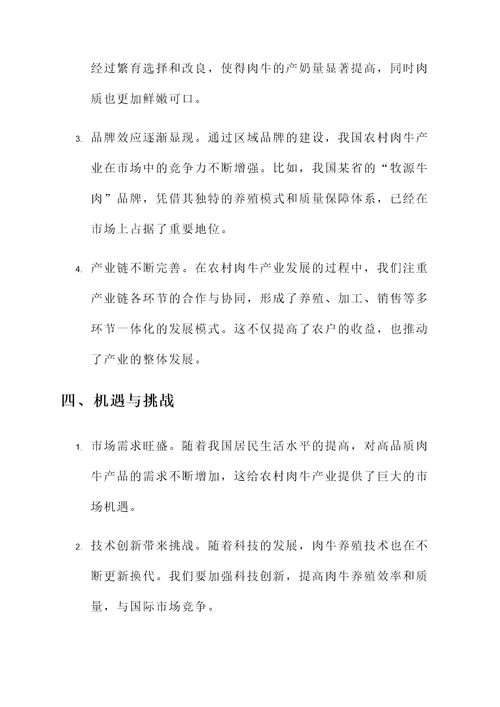 经过繁育选择和改良，使得肉牛的产奶量显著提高，同时肉质也更加鲜嫩可口。

3. 品牌效应逐渐显现。通过区域品牌的建设，我国农村肉牛产业在市场中的竞争力不断增强。比如，我国某省的“牧源牛肉”品牌，凭借其独特的养殖模式和质量保障体系，已经在市场上占据了重要地位。

4. 产业链不断完善。在农村肉牛产业发展的过程中，我们注重产业链各环节的合作与协同，形成了养殖、加工、销售等多环节一体化的发展模式。这不仅提高了农户的收益，也推动了产业的整体发展。

四、机遇与挑战

1. 市场需求旺盛。随着我国居民生活水平的提高，对高品质肉牛产品的需求不断增加，这给农村肉牛产业提供了巨大的市场机遇。

2. 技术创新带来挑战。随着科技的发展，肉牛养殖技术也在不断更新换代。我们要加强科技创新，提高肉牛养殖效率和质量，与国际市场竞争。